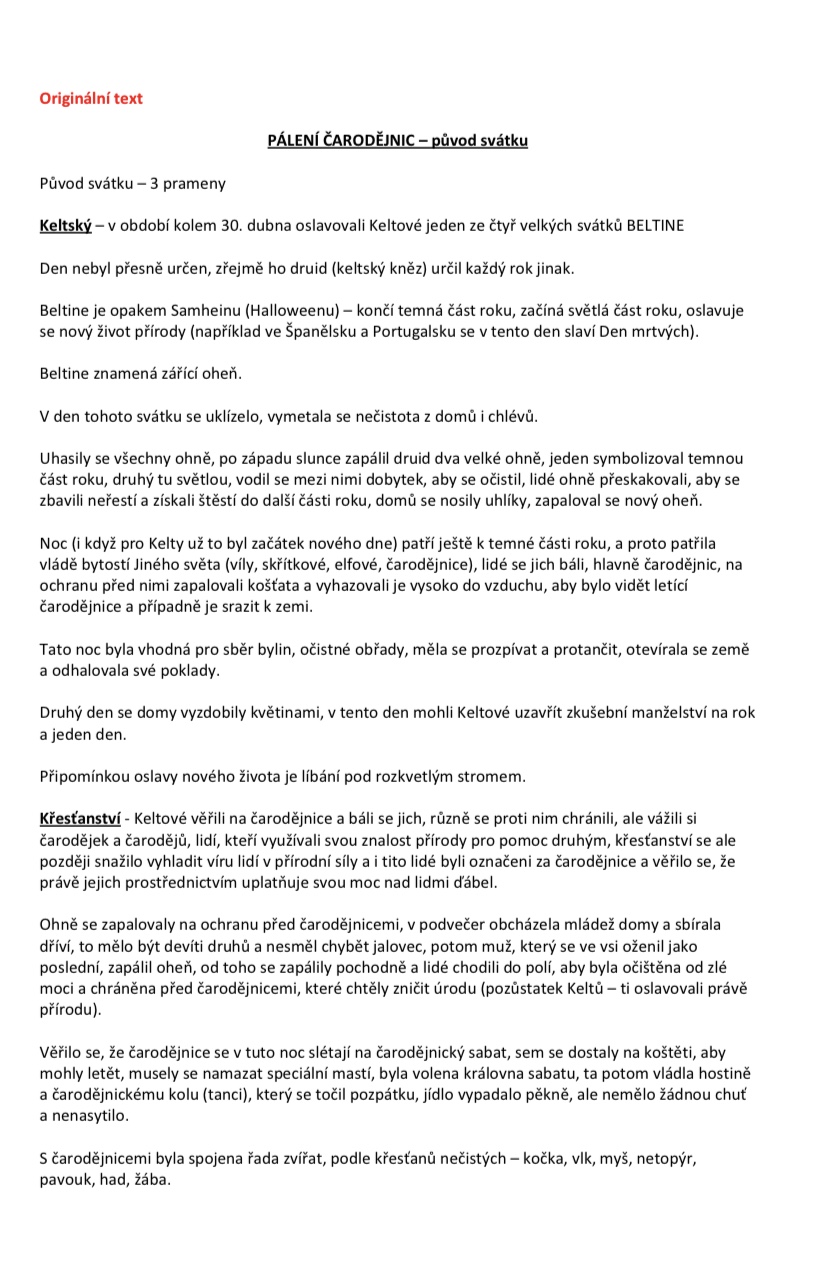 Originální text

PÁLENÍ ČARODĚJNIC – původ svátku

Původ svátku – 3 prameny

Keltský – v období kolem 30. dubna oslavovali Keltové jeden ze čtyř velkých svátků BELTINE

Den nebyl přesně určen, zřejmě ho druid (keltský kněz) určil každý rok jinak.

Beltine je opakem Samheinu (Halloweenu) – končí temná část roku, začíná světlá část roku, oslavuje se nový život přírody (například ve Španělsku a Portugalsku se v tento den slaví Den mrtvých).

Beltine znamená zářící oheň.

V den tohoto svátku se uklízelo, vymetala se nečistota z domů i chlévů.

Uhasily se všechny ohně, po západu slunce zapálil druid dva velké ohně, jeden symbolizoval temnou část roku, druhý tu světlou, vodil se mezi nimi dobytek, aby se očistil, lidé ohně přeskakovali, aby se zbavili neřestí a získali štěstí do další části roku, domů se nosily uhlíky, zapaloval se nový oheň.

Noc (i když pro Kelty už to byl začátek nového dne) patří ještě k temné části roku, a proto patřila vládě bytostí Jiného světa (víly, skřítkové, elfové, čarodějnice), lidé se jich báli, hlavně čarodějnic, na ochranu před nimi zapalovali košťata a vyhazovali je vysoko do vzduchu, aby bylo vidět letící čarodějnice a případně je srazit k zemi.

Tato noc byla vhodná pro sběr bylin, očistné obřady, měla se prozpívat a protančit, otevírala se země a odhalovala své poklady.

Druhý den se domy vyzdobily květinami, v tento den mohli Keltové uzavřít zkušební manželství na rok a jeden den.

Připomínkou oslavy nového života je líbání pod rozkvetlým stromem.

Křesťanství - Keltové věřili na čarodějnice a báli se jich, různě se proti nim chránili, ale vážili si čarodějek a čarodějů, lidí, kteří využívali svou znalost přírody pro pomoc druhým, křesťanství se ale později snažilo vyhladit víru lidí v přírodní síly a i tito lidé byli označeni za čarodějnice a věřilo se, že právě jejich prostřednictvím uplatňuje svou moc nad lidmi ďábel.

Ohně se zapalovaly na ochranu před čarodějnicemi, v podvečer obcházela mládež domy a sbírala dříví, to mělo být devíti druhů a nesměl chybět jalovec, potom muž, který se ve vsi oženil jako poslední, zapálil oheň, od toho se zapálily pochodně a lidé chodili do polí, aby byla očištěna od zlé moci a chráněna před čarodějnicemi, které chtěly zničit úrodu (pozůstatek Keltů – ti oslavovali právě přírodu).

Věřilo se, že čarodějnice se v tuto noc slétají na čarodějnický sabat, sem se dostaly na koštěti, aby mohly letět, musely se namazat speciální mastí, byla volena královna sabatu, ta potom vládla hostině a čarodějnickému kolu (tanci), který se točil pozpátku, jídlo vypadalo pěkně, ale nemělo žádnou chuť a nenasytilo.

S čarodějnicemi byla spojena řada zvířat, podle křesťanů nečistých – kočka, vlk, myš, netopýr, pavouk, had, žába.